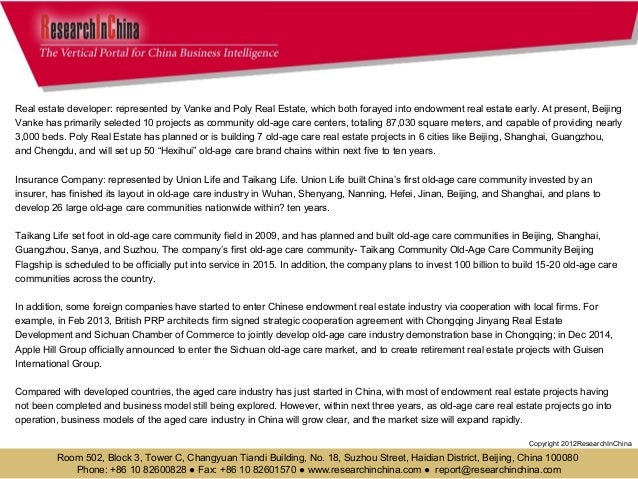 ResearchInChina
The Vertical Portal for China Business Intelligence

Real estate developer: represented by Vanke and Poly Real Estate, which both forayed into endowment real estate early. At present, Beijing Vanke has primarily selected 10 projects as community old-age care centers, totaling 87,030 square meters, and capable of providing nearly 3,000 beds. Poly Real Estate has planned or is building 7 old-age care real estate projects in 6 cities like Beijing, Shanghai, Guangzhou, and Chengdu, and will set up 50 "Hexihui" old-age care brand chains within next five to ten years.

Insurance Company: represented by Union Life and Taikang Life. Union Life built China's first old-age care community invested by an insurer, has finished its layout in old-age care industry in Wuhan, Shenyang, Nanning, Hefei, Jinan, Beijing, and Shanghai, and plans to develop 26 large old-age care communities nationwide within? ten years.

Taikang Life set foot in old-age care community field in 2009, and has planned and built old-age care communities in Beijing, Shanghai, Guangzhou, Sanya, and Suzhou. The company's first old-age care community- Taikang Community Old-Age Care Community Beijing Flagship is scheduled to be officially put into service in 2015. In addition, the company plans to invest 100 billion to build 15-20 old-age care communities across the country.

In addition, some foreign companies have started to enter Chinese endowment real estate industry via cooperation with local firms. For example, in Feb 2013, British PRP architects firm signed strategic cooperation agreement with Chongqing Jinyang Real Estate Development and Sichuan Chamber of Commerce to jointly develop old-age care industry demonstration base in Chongqing; in Dec 2014, Apple Hill Group officially announced to enter the Sichuan old-age care market, and to create retirement real estate projects with Guisen International Group.

Compared with developed countries, the aged care industry has just started in China, with most of endowment real estate projects having not been completed and business model still being explored. However, within next three years, as old-age care real estate projects go into operation, business models of the aged care industry in China will grow clear, and the market size will expand rapidly.

Copyright 2012ResearchInChina

Room 502, Block 3, Tower C, Changyuan Tiandi Building, No. 18, Suzhou Street, Haidian District, Beijing, China 100080
Phone: +86 10 82600828 ● Fax: +86 10 82601570 ● www.researchinchina.com ● report@researchinchina.com